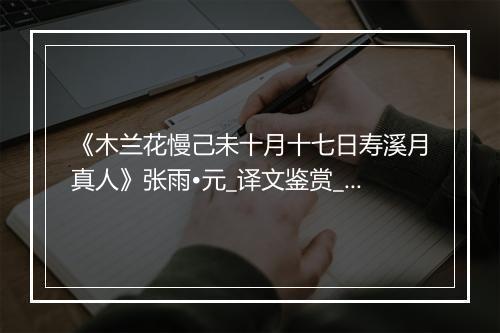 《木兰花慢己未十月十七日寿溪月真人》张雨•元_译文鉴赏_...